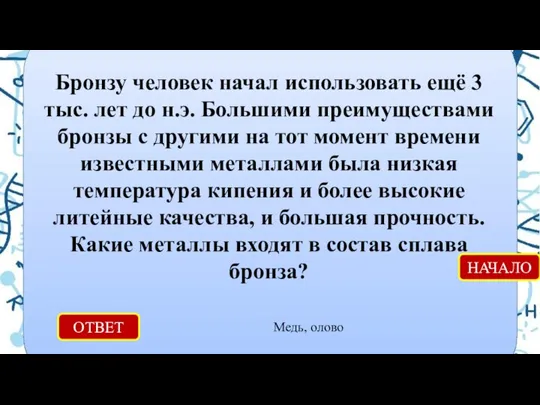 Бронзу человек начал использовать ещё 3 тыс. лет до н.э. Большими преимуществами бронзы с другими на тот момент времени известными металлами была низкая температура кипения и более высокие литейные качества, и большая прочность. Какие металлы входят в состав сплава бронза?

НАЧАЛО

ОТВЕТ

Медь, олово